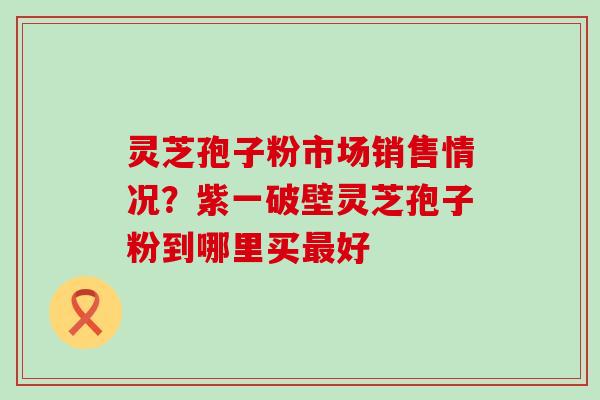 灵芝孢子粉市场销售情况？紫一破壁灵芝孢子粉到哪里买最好